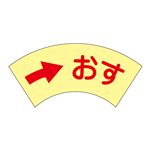 おす